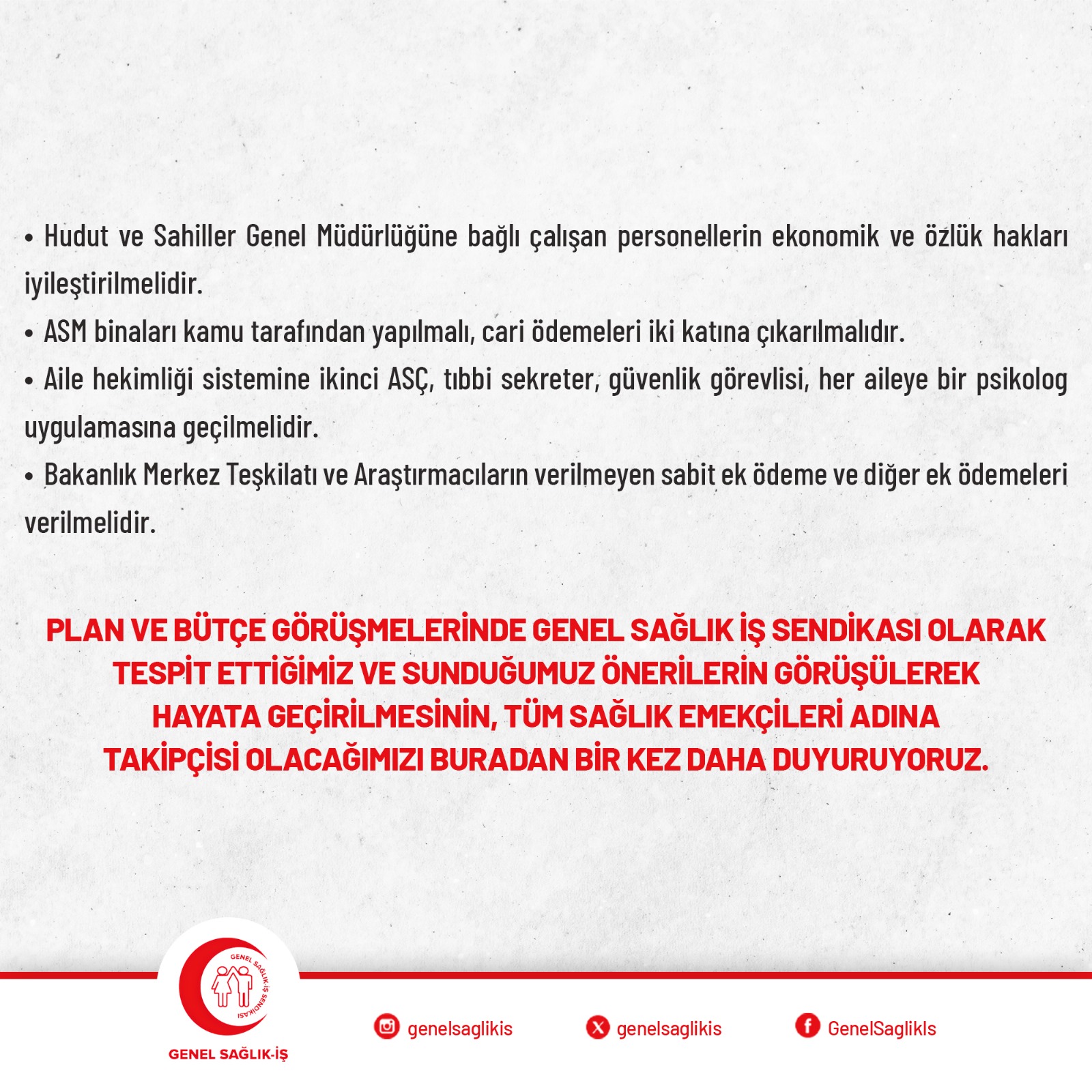 • Hudut ve Sahiller Genel Müdürlüğüne bağlı çalışan personellerin ekonomik ve özlük hakları iyileştirilmelidir.
• ASM binaları kamu tarafından yapılmalı, cari ödemeleri iki katına çıkarılmalıdır.
• Aile hekimliği sistemine ikinci ASÇ, tıbbi sekreter, güvenlik görevlisi, her aileye bir psikolog uygulamasına geçilmelidir.
• Bakanlık Merkez Teşkilatı ve Araştırmacıların verilmeyen sabit ek ödeme ve diğer ek ödemeleri verilmelidir.

PLAN VE BÜTÇE GÖRÜŞMELERİNDE GENEL SAĞLIK İŞ SENDİKASI OLARAK TESPİT ETTİĞİMİZ VE SUNDUĞUMUZ ÖNERİLERİN GÖRÜŞÜLEREK HAYATA GEÇİRİLMESİNİN, TÜM SAĞLIK EMEKÇİLERİ ADINA TAKİPÇİSİ OLACAĞIMIZI BURADAN BİR KEZ DAHA DUYURUYORUZ.

GENEL SAĞLIK-İŞ SENDİKASI

GENEL SAĞLIK-İŞ

genelsaglikis

genelsaglikis

GenelSaglikIs